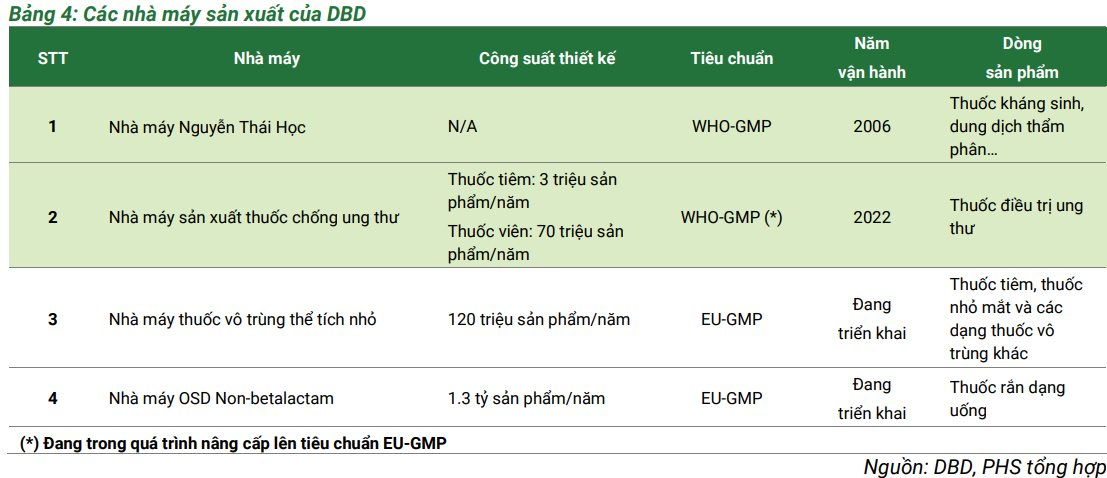 Bảng 4: Các nhà máy sản xuất của DBD

| STT | Nhà máy | Công suất thiết kế | Tiêu chuẩn | Năm vận hành | Dòng sản phẩm |
|---|---|---|---|---|---|
| 1 | Nhà máy Nguyễn Thái Học | N/A | WHO-GMP | 2006 | Thuốc kháng sinh, dung dịch thẩm phân… |
| 2 | Nhà máy sản xuất thuốc chống ung thư | Thuốc tiêm: 3 triệu sản phẩm/năm Thuốc viên: 70 triệu sản phẩm/năm | WHO-GMP (*) | 2022 | Thuốc điều trị ung thư |
| 3 | Nhà máy thuốc vô trùng thể tích nhỏ | 120 triệu sản phẩm/năm | EU-GMP | Đang triển khai | Thuốc tiêm, thuốc nhỏ mắt và các dạng thuốc vô trùng khác |
| 4 | Nhà máy OSD Non-betalactam | 1.3 tỷ sản phẩm/năm | EU-GMP | Đang triển khai | Thuốc rắn dạng uống |

(*) Đang trong quá trình nâng cấp lên tiêu chuẩn EU-GMP

Nguồn: DBD, PHS tổng hợp